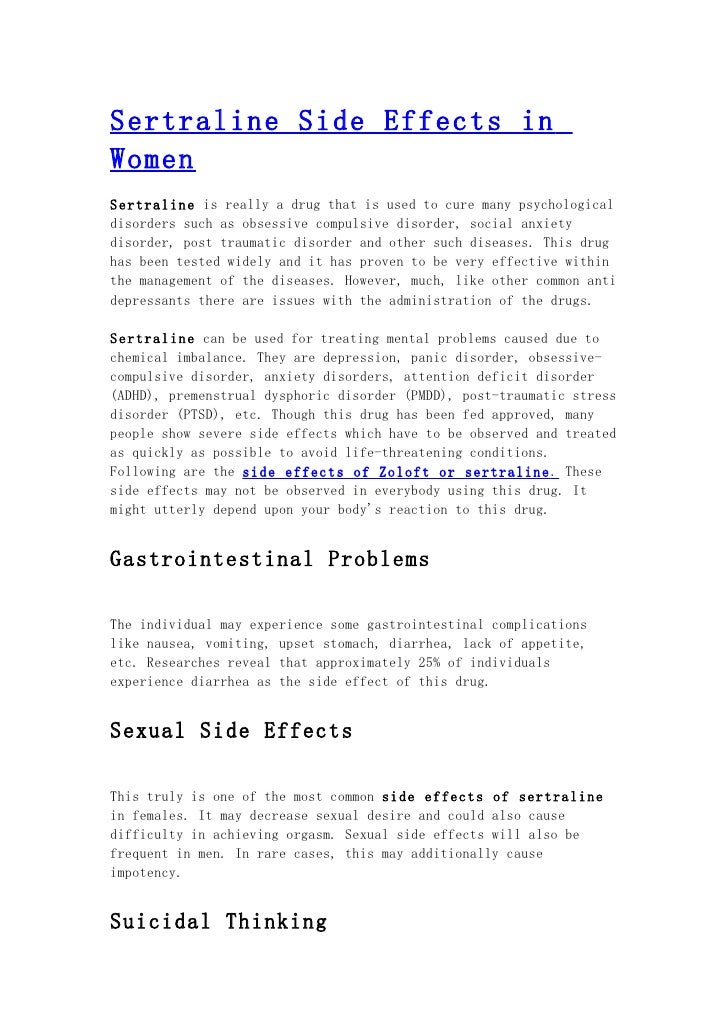 Sertraline Side Effects in Women

Sertraline is really a drug that is used to cure many psychological disorders such as obsessive compulsive disorder, social anxiety disorder, post traumatic disorder and other such diseases. This drug has been tested widely and it has proven to be very effective within the management of the diseases. However, much, like other common anti depressants there are issues with the administration of the drugs.

Sertraline can be used for treating mental problems caused due to chemical imbalance. They are depression, panic disorder, obsessive-compulsive disorder, anxiety disorders, attention deficit disorder (ADHD), premenstrual dysphoric disorder (PMDD), post-traumatic stress disorder (PTSD), etc. Though this drug has been fed approved, many people show severe side effects which have to be observed and treated as quickly as possible to avoid life-threatening conditions. Following are the side effects of Zoloft or sertraline. These side effects may not be observed in everybody using this drug. It might utterly depend upon your body's reaction to this drug.

Gastrointestinal Problems

The individual may experience some gastrointestinal complications like nausea, vomiting, upset stomach, diarrhea, lack of appetite, etc. Researches reveal that approximately 25% of individuals experience diarrhea as the side effect of this drug.

Sexual Side Effects

This truly is one of the most common side effects of sertraline in females. It may decrease sexual desire and could also cause difficulty in achieving orgasm. Sexual side effects will also be frequent in men. In rare cases, this may additionally cause impotency.

Suicidal Thinking